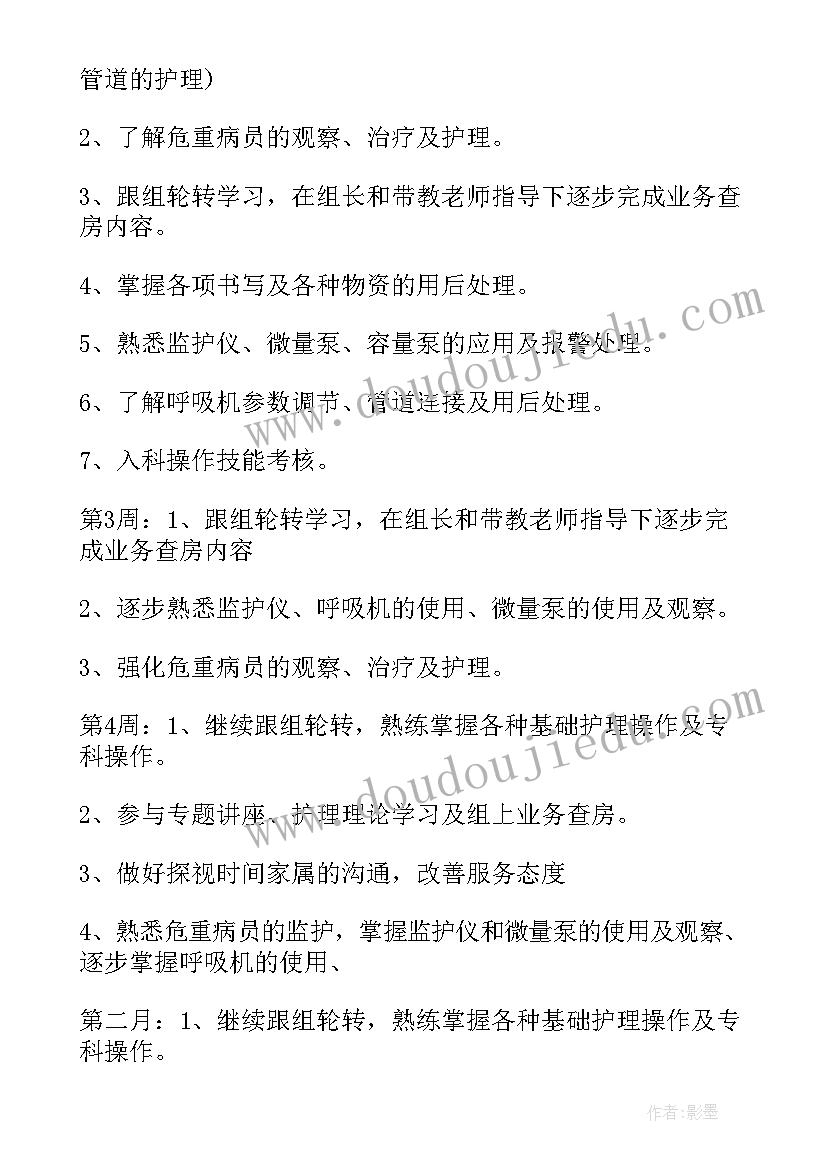 管道的护理)

2、了解危重病员的观察、治疗及护理。

3、跟组轮转学习，在组长和带教老师指导下逐步完成业务查房内容。

4、掌握各项书写及各种物资的用后处理。

5、熟悉监护仪、微量泵、容量泵的应用及报警处理。

6、了解呼吸机参数调节、管道连接及用后处理。

7、入科操作技能考核。

第3周：1、跟组轮转学习，在组长和带教老师指导下逐步完成业务查房内容

2、逐步熟悉监护仪、呼吸机的使用、微量泵的使用及观察。

3、强化危重病员的观察、治疗及护理。

第4周：1、继续跟组轮转，熟练掌握各种基础护理操作及专科操作。

2、参与专题讲座、护理理论学习及组上业务查房。

3、做好探视时间家属的沟通，改善服务态度

4、熟悉危重病员的监护，掌握监护仪和微量泵的使用及观察、逐步掌握呼吸机的使用、

第二月：1、继续跟组轮转，熟练掌握各种基础护理操作及专科操作。

www.doudoujiedu.com

www.doudoujiedu.com

作者:影墨